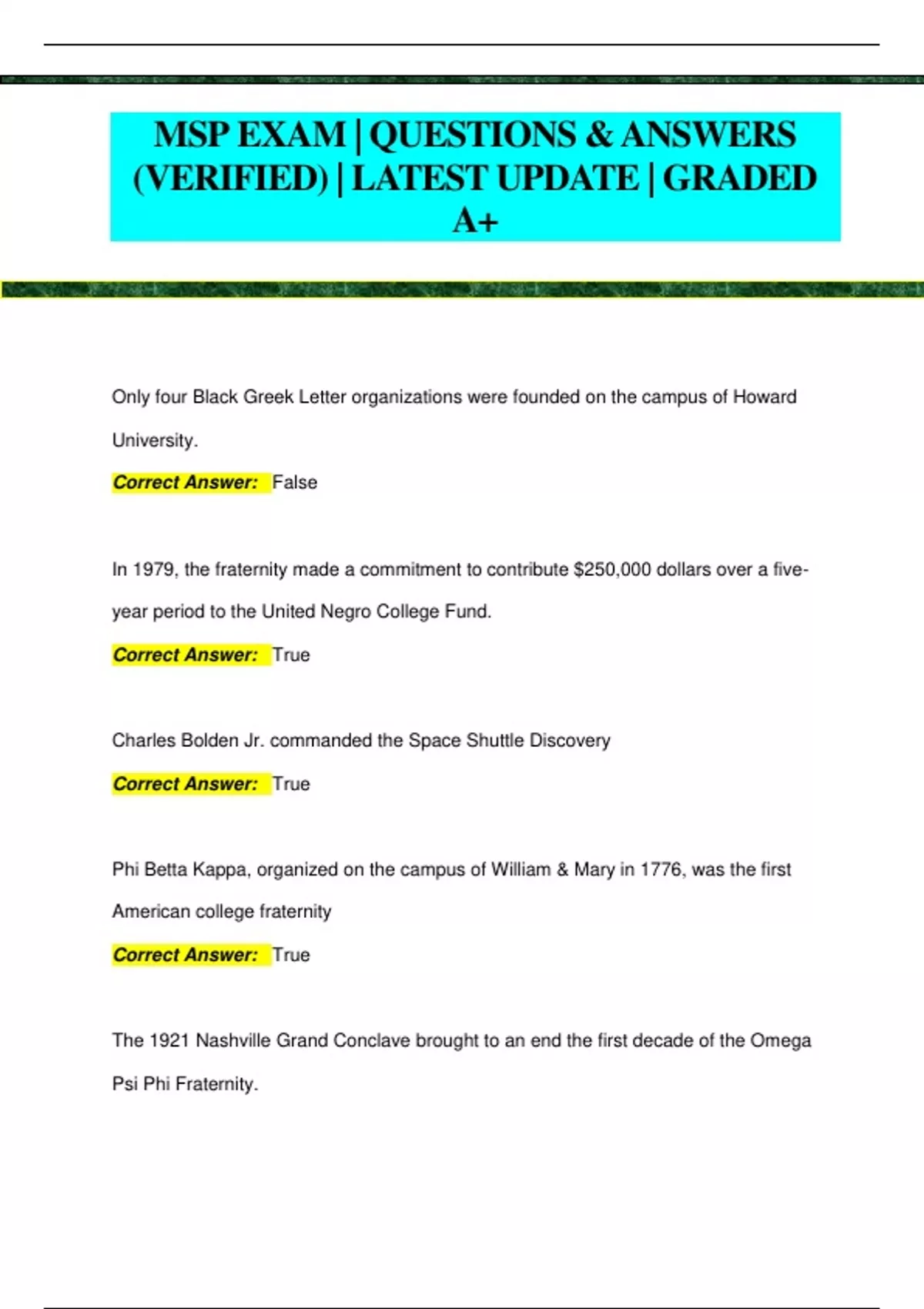 MSP EXAM | QUESTIONS & ANSWERS (VERIFIED) | LATEST UPDATE | GRADED A+

Only four Black Greek Letter organizations were founded on the campus of Howard University.

Correct Answer: False

In 1979, the fraternity made a commitment to contribute \$250,000 dollars over a five-year period to the United Negro College Fund.

Correct Answer: True

Charles Bolden Jr. commanded the Space Shuttle Discovery

Correct Answer: True

Phi Betta Kappa, organized on the campus of William & Mary in 1776, was the first American college fraternity

Correct Answer: True

The 1921 Nashville Grand Conclave brought to an end the first decade of the Omega Psi Phi Fraternity.